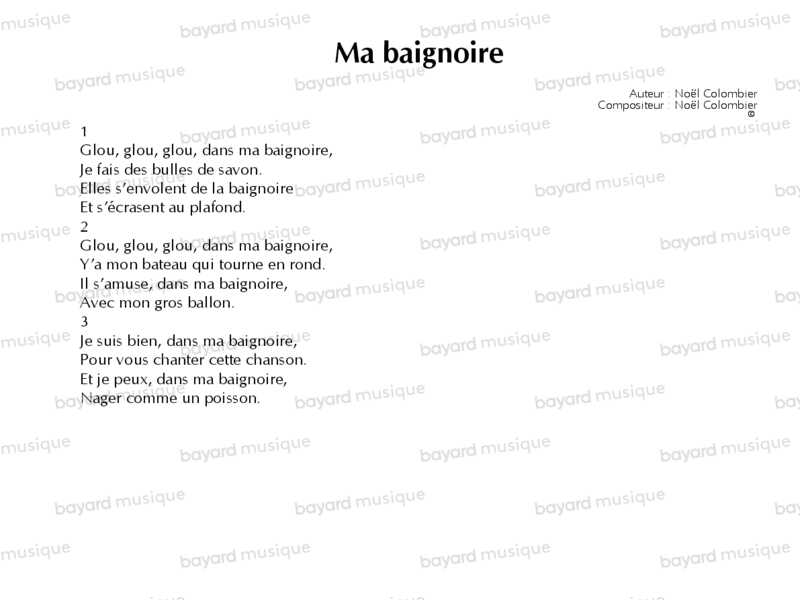 Ma baignoire

Auteur : Noël Colombier
Compositeur : Noël Colombier
©

1
Glou, glou, glou, dans ma baignoire,
Je fais des bulles de savon.
Elles s'envolent de la baignoire
Et s'écrasent au plafond.
2
Glou, glou, glou, dans ma baignoire,
Y'a mon bateau qui tourne en rond.
Il s'amuse, dans ma baignoire,
Avec mon gros ballon.
3
Je suis bien, dans ma baignoire,
Pour vous chanter cette chanson.
Et je peux, dans ma baignoire,
Nager comme un poisson.

bayard musique